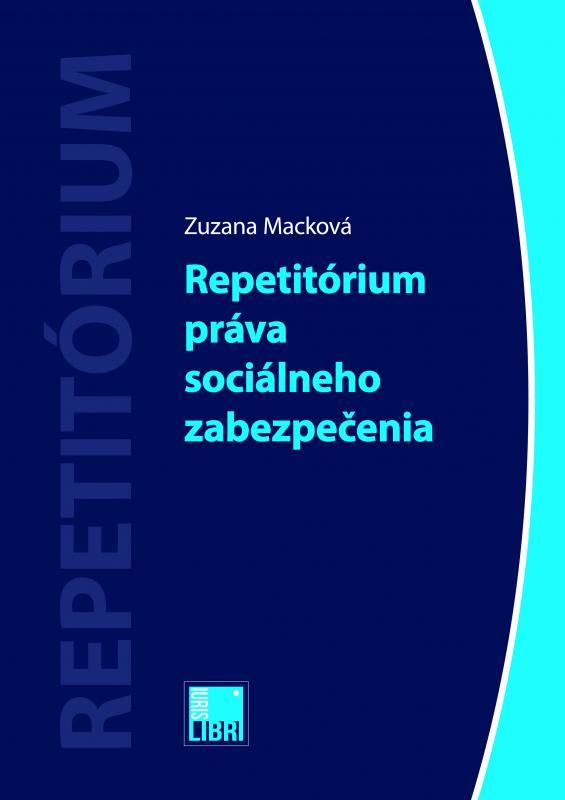 REPETITÓRIUM

Zuzana Macková

Repetitórium práva sociálneho zabezpečenia

IURIS LIBRI